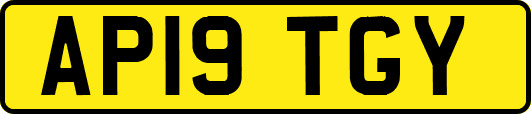 AP19 TGY